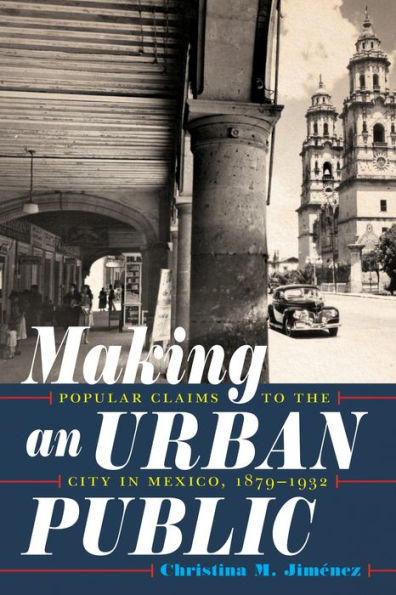 Making

POPULAR CLAIMS TO THE

an URBAN

CITY IN MEXICO, 1879–1932

PUBLIC

Christina M. Jiménez